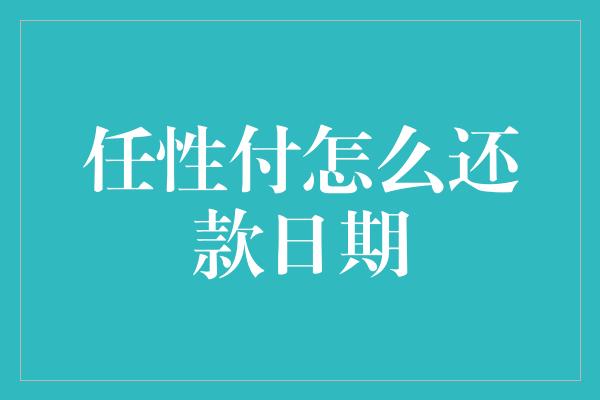 任性付怎么还款日期